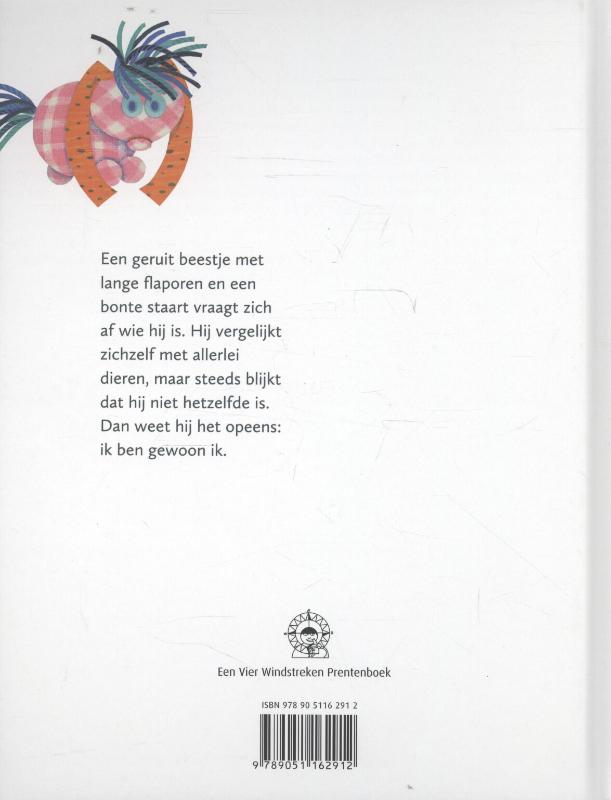 Een geruit beestje met lange flaporen en een bonte staart vraagt zich af wie hij is. Hij vergelijkt zichzelf met allerlei dieren, maar steeds blijkt dat hij niet hetzelfde is. Dan weet hij het opeens: ik ben gewoon ik.

Een Vier Windstreken Prentenboek

ISBN 978 90 5116 291 2

9 789051 162912